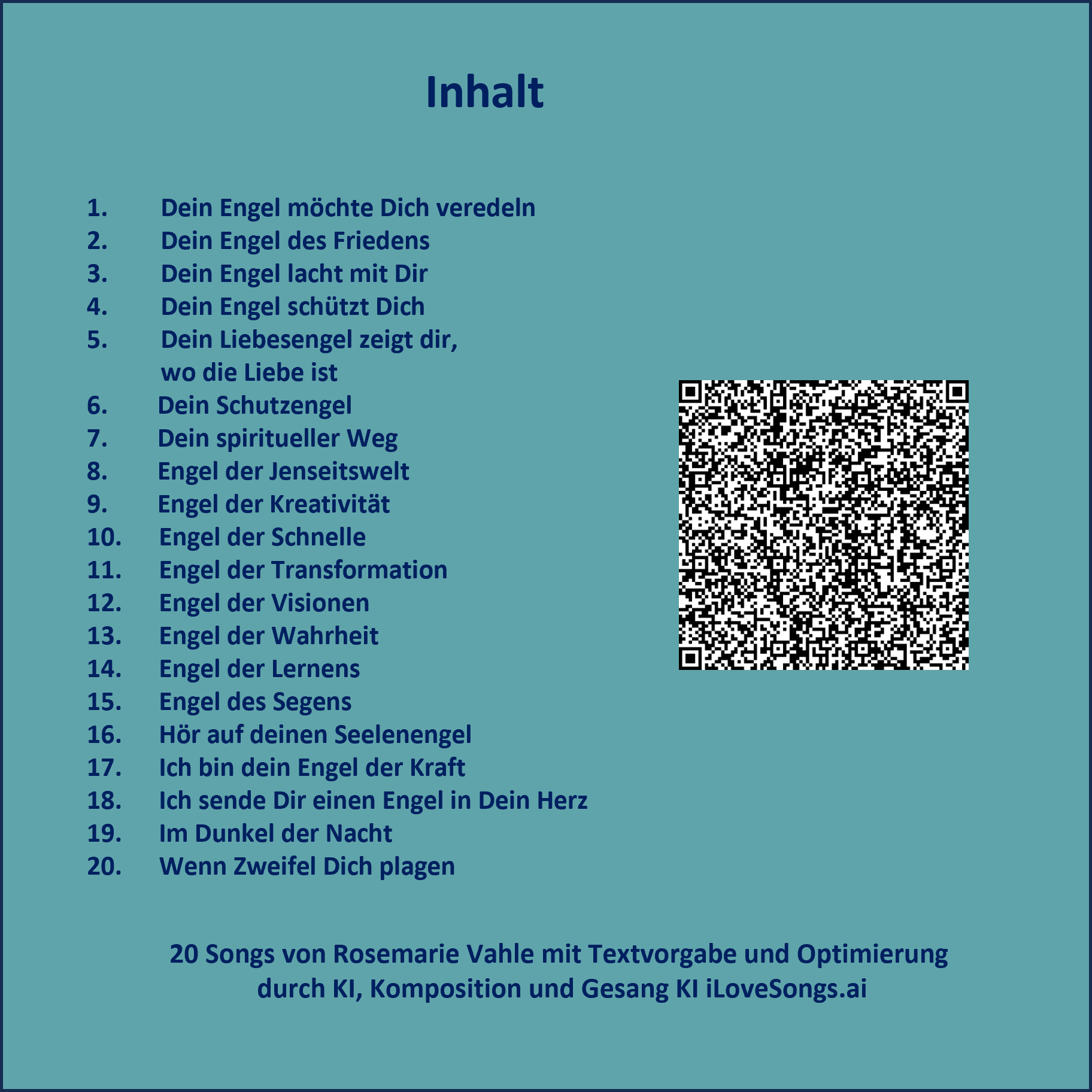 Inhalt

1. Dein Engel möchte Dich veredeln
2. Dein Engel des Friedens
3. Dein Engel lacht mit Dir
4. Dein Engel schützt Dich
5. Dein Liebesengel zeigt dir, wo die Liebe ist
6. Dein Schutzengel
7. Dein spiritueller Weg
8. Engel der Jenseitswelt
9. Engel der Kreativität
10. Engel der Schnelle
11. Engel der Transformation
12. Engel der Visionen
13. Engel der Wahrheit
14. Engel der Lernens
15. Engel des Segens
16. Hör auf deinen Seelenengel
17. Ich bin dein Engel der Kraft
18. Ich sende Dir einen Engel in Dein Herz
19. Im Dunkel der Nacht
20. Wenn Zweifel Dich plagen

20 Songs von Rosemarie Vahle mit Textvorgabe und Optimierung durch KI, Komposition und Gesang KI iLoveSongs.ai